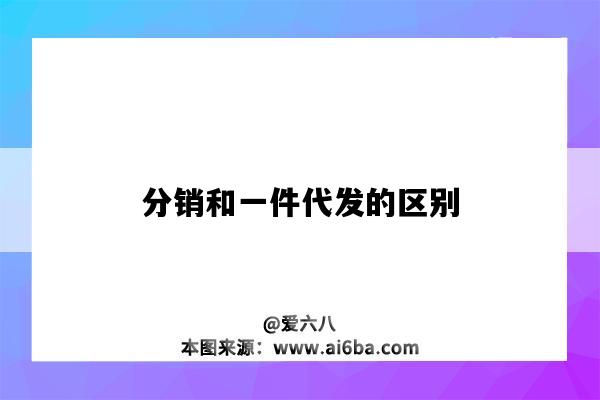 分销和一件代发的区别

@爱六八
本图来源：www.ai6ba.com